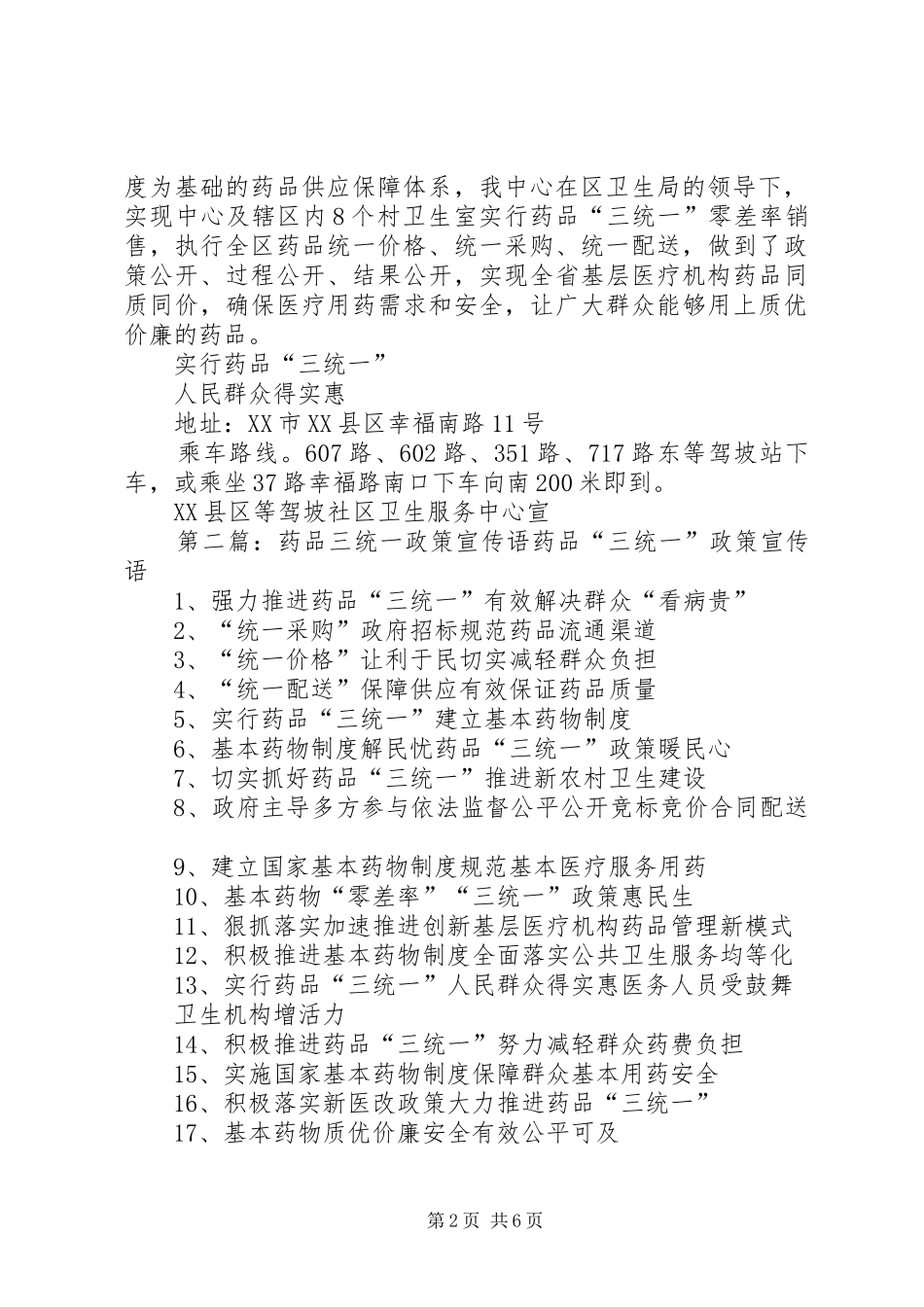 度为基础的药品供应保障体系，我中心在区卫生局的领导下，实现中心及辖区内8个村卫生室实行药品“三统一”零差率销售，执行全区药品统一价格、统一采购、统一配送，做到了政策公开、过程公开、结果公开，实现全省基层医疗机构药品同质同价，确保医疗用药需求和安全，让广大群众能够用上质优价廉的药品。

实行药品“三统一”

人民群众得实惠

地址：XX市XX县区幸福南路11号

乘车路线。607路、602路、351路、717路东等驾坡站下车，或乘坐37路幸福路南口下车向南200米即到。

XX县区等驾坡社区卫生服务中心宣

第二篇：药品三统一政策宣传语药品“三统一”政策宣传语

1、强力推进药品“三统一”有效解决群众“看病贵”

2、“统一采购”政府招标规范药品流通渠道

3、“统一价格”让利于民切实减轻群众负担

4、“统一配送”保障供应有效保证药品质量

5、实行药品“三统一”建立基本药物制度

6、基本药物制度解民忧药品“三统一”政策暖民心

7、切实抓好药品“三统一”推进新农村卫生建设

8、政府主导多方参与依法监督公平公开竞标竞价合同配送

9、建立国家基本药物制度规范基本医疗服务用药

10、基本药物“零差率”“三统一”政策惠民生

11、狠抓落实加速推进创新基层医疗机构药品管理新模式

12、积极推进基本药物制度全面落实公共卫生服务均等化

13、实行药品“三统一”人民群众得实惠医务人员受鼓舞卫生机构增活力

14、积极推进药品“三统一”努力减轻群众药费负担

15、实施国家基本药物制度保障群众基本用药安全

16、积极落实新医改政策大力推进药品“三统一”

17、基本药物质优价廉安全有效公平可及

第2页 共6页